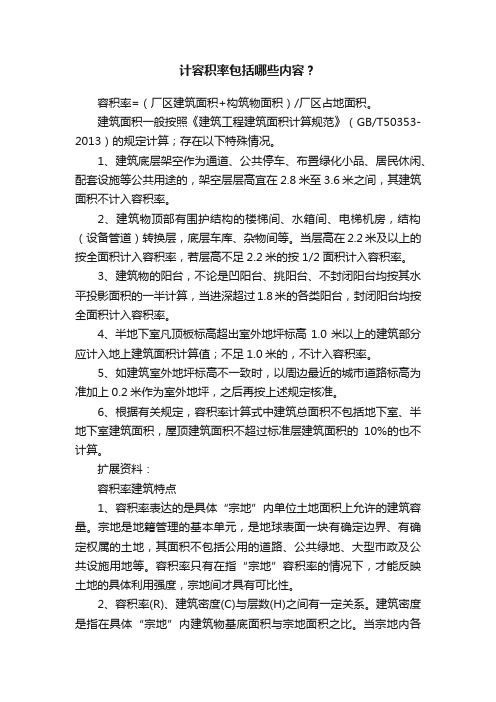 计容积率包括哪些内容？

容积率=（厂区建筑面积+构筑物面积）/厂区占地面积。

建筑面积一般按照《建筑工程建筑面积计算规范》（GB/T50353-2013）的规定计算；存在以下特殊情况。

1、建筑底层架空作为通道、公共停车、布置绿化小品、居民休闲、配套设施等公共用途的，架空层层高宜在 2.8 米至 3.6 米之间，其建筑面积不计入容积率。

2、建筑物顶部有围护结构的楼梯间、水箱间、电梯机房，结构（设备管道）转换层，底层车库、杂物间等。当层高在 2.2 米及以上的按全面积计入容积率，若层高不足 2.2 米的按 1/2 面积计入容积率。

3、建筑物的阳台，不论是凹阳台、挑阳台、不封闭阳台均按其水平投影面积的一半计算，当进深超过 1.8 米的各类阳台，封闭阳台均按全面积计入容积率。

4、半地下室凡顶板标高超出室外地坪标高 1.0 米以上的建筑部分应计入地上建筑面积计算值；不足 1.0 米的，不计入容积率。

5、如建筑室外地坪标高不一致时，以周边最近的城市道路标高为准加上 0.2 米作为室外地坪，之后再按上述规定核准。

6、根据有关规定，容积率计算式中建筑总面积不包括地下室、半地下室建筑面积，屋顶建筑面积不超过标准层建筑面积的 10%的也不计算。

扩展资料：

容积率建筑特点

1、容积率表达的是具体“宗地”内单位土地面积上允许的建筑容量。宗地是地籍管理的基本单元，是地球表面一块有确定边界、有确定权属的土地，其面积不包括公用的道路、公共绿地、大型市政及公共设施用地等。容积率只有在指“宗地”容积率的情况下，才能反映土地的具体利用强度，宗地间才具有可比性。

2、容积率(R)、建筑密度(C)与层数(H)之间有一定关系。建筑密度是指在具体“宗地”内建筑物基底面积与宗地面积之比。当宗地内各